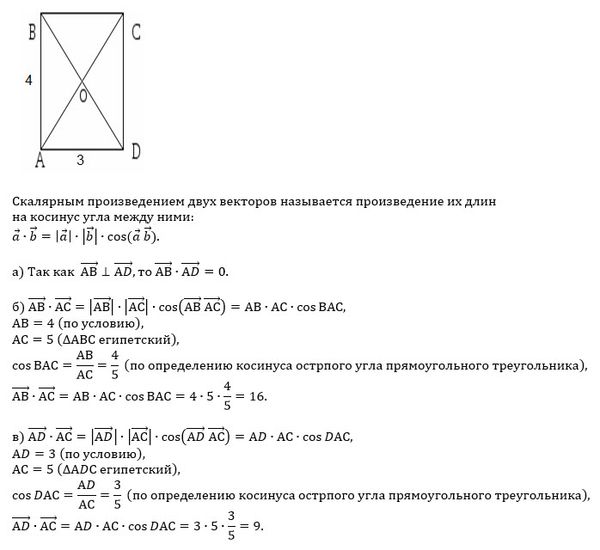 B C
4
O
A 3 D

Скалярным произведением двух векторов называется произведение их длин на косинус угла между ними:
$\vec{a} \cdot \vec{b} = |\vec{a}| \cdot |\vec{b}| \cdot \cos(\vec{a}\,\vec{b})$.

а) Так как $\overrightarrow{AB} \perp \overrightarrow{AD}$, то $\overrightarrow{AB} \cdot \overrightarrow{AD} = 0$.

б) $\overrightarrow{AB} \cdot \overrightarrow{AC} = |\overrightarrow{AB}| \cdot |\overrightarrow{AC}| \cdot \cos(\overrightarrow{AB}\,\overrightarrow{AC}) = AB \cdot AC \cdot \cos BAC$,
$AB = 4$ (по условию),
$AC = 5$ ($\Delta ABC$ египетский),
$\cos BAC = \frac{AB}{AC} = \frac{4}{5}$ (по определению косинуса острпого угла прямоугольного треугольника),
$\overrightarrow{AB} \cdot \overrightarrow{AC} = AB \cdot AC \cdot \cos BAC = 4 \cdot 5 \cdot \frac{4}{5} = 16$.

в) $\overrightarrow{AD} \cdot \overrightarrow{AC} = |\overrightarrow{AD}| \cdot |\overrightarrow{AC}| \cdot \cos(\overrightarrow{AD}\,\overrightarrow{AC}) = AD \cdot AC \cdot \cos DAC$,
$AD = 3$ (по условию),
$AC = 5$ ($\Delta ADC$ египетский),
$\cos DAC = \frac{AD}{AC} = \frac{3}{5}$ (по определению косинуса острпого угла прямоугольного треугольника),
$\overrightarrow{AD} \cdot \overrightarrow{AC} = AD \cdot AC \cdot \cos DAC = 3 \cdot 5 \cdot \frac{3}{5} = 9$.